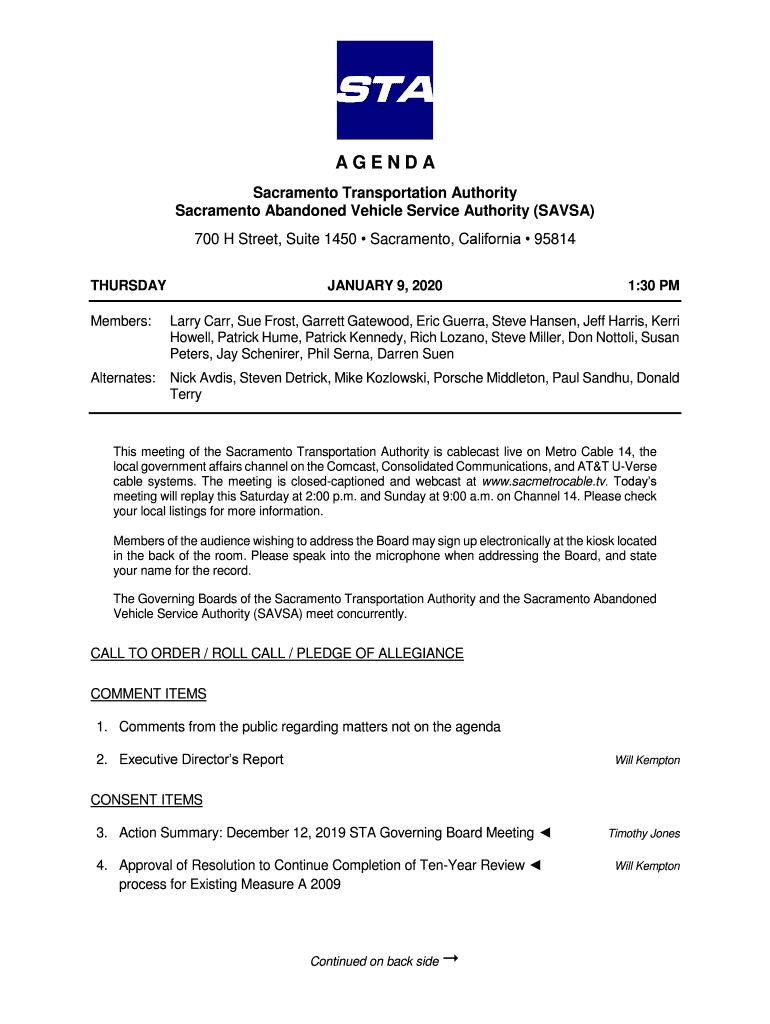 STA

AGENDA

Sacramento Transportation Authority
Sacramento Abandoned Vehicle Service Authority (SAVSA)

700 H Street, Suite 1450 • Sacramento, California • 95814

THURSDAY JANUARY 9, 2020 1:30 PM

Members: Larry Carr, Sue Frost, Garrett Gatewood, Eric Guerra, Steve Hansen, Jeff Harris, Kerri Howell, Patrick Hume, Patrick Kennedy, Rich Lozano, Steve Miller, Don Nottoli, Susan Peters, Jay Schenirer, Phil Serna, Darren Suen

Alternates: Nick Avdis, Steven Detrick, Mike Kozlowski, Porsche Middleton, Paul Sandhu, Donald Terry

This meeting of the Sacramento Transportation Authority is cablecast live on Metro Cable 14, the local government affairs channel on the Comcast, Consolidated Communications, and AT&T U-Verse cable systems. The meeting is closed-captioned and webcast at www.sacmetrocable.tv. Today's meeting will replay this Saturday at 2:00 p.m. and Sunday at 9:00 a.m. on Channel 14. Please check your local listings for more information.

Members of the audience wishing to address the Board may sign up electronically at the kiosk located in the back of the room. Please speak into the microphone when addressing the Board, and state your name for the record.

The Governing Boards of the Sacramento Transportation Authority and the Sacramento Abandoned Vehicle Service Authority (SAVSA) meet concurrently.

CALL TO ORDER / ROLL CALL / PLEDGE OF ALLEGIANCE

COMMENT ITEMS

1. Comments from the public regarding matters not on the agenda

2. Executive Director's Report Will Kempton

CONSENT ITEMS

3. Action Summary: December 12, 2019 STA Governing Board Meeting ◄ Timothy Jones

4. Approval of Resolution to Continue Completion of Ten-Year Review ◄ process for Existing Measure A 2009 Will Kempton

Continued on back side →